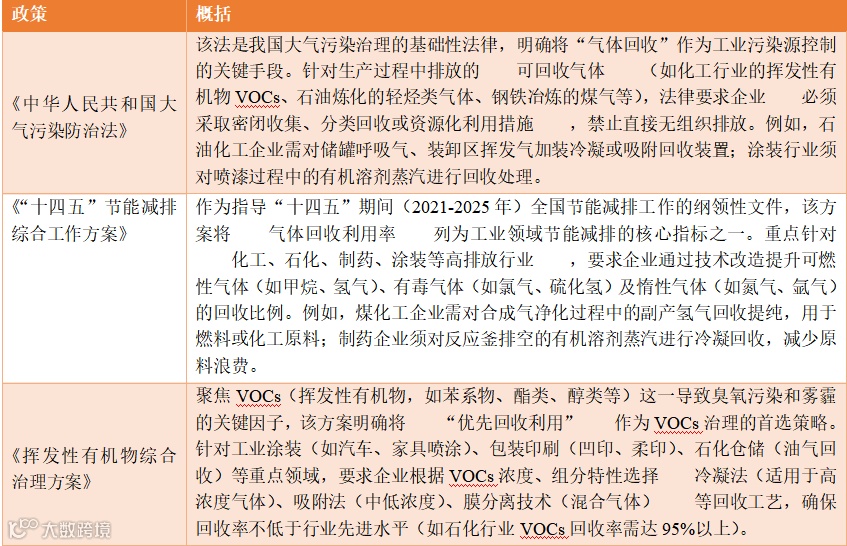 | 政策 | 概括 |
|---|---|
| 《中华人民共和国大气污染防治法》 | 该法是我国大气污染治理的基础性法律，明确将“气体回收”作为工业污染源控制的关键手段。针对生产过程中排放的 可回收气体 （如化工行业的挥发性有机物VOCs、石油炼化的轻烃类气体、钢铁冶炼的煤气等），法律要求企业 必须采取密闭收集、分类回收或资源化利用措施 ，禁止直接无组织排放。例如，石油化工企业需对储罐呼吸气、装卸区挥发气加装冷凝或吸附回收装置；涂装行业须对喷漆过程中的有机溶剂蒸汽进行回收处理。 |
| 《“十四五”节能减排综合工作方案》 | 作为指导“十四五”期间（2021-2025年）全国节能减排工作的纲领性文件，该方案将 气体回收利用率 列为工业领域节能减排的核心指标之一。重点针对 化工、石化、制药、涂装等高排放行业 ，要求企业通过技术改造提升可燃性气体（如甲烷、氢气）、有毒气体（如氯气、硫化氢）及惰性气体（如氮气、氩气）的回收比例。例如，煤化工企业需对合成气净化过程中的副产氢气回收提纯，用于燃料或化工原料；制药企业须对反应釜排空的有机溶剂蒸汽进行冷凝回收，减少原料浪费。 |
| 《挥发性有机物综合治理方案》 | 聚焦VOCs（挥发性有机物，如苯系物、酯类、醇类等）这一导致臭氧污染和雾霾的关键因子，该方案明确将 “优先回收利用” 作为VOCs治理的首选策略。针对工业涂装（如汽车、家具喷涂）、包装印刷（凹印、柔印）、石化仓储（油气回收）等重点领域，要求企业根据VOCs浓度、组分特性选择 冷凝法（适用于高浓度气体）、吸附法（中低浓度）、膜分离技术（混合气体） 等回收工艺，确保回收率不低于行业先进水平（如石化行业VOCs回收率需达95%以上）。 |

大数跨境